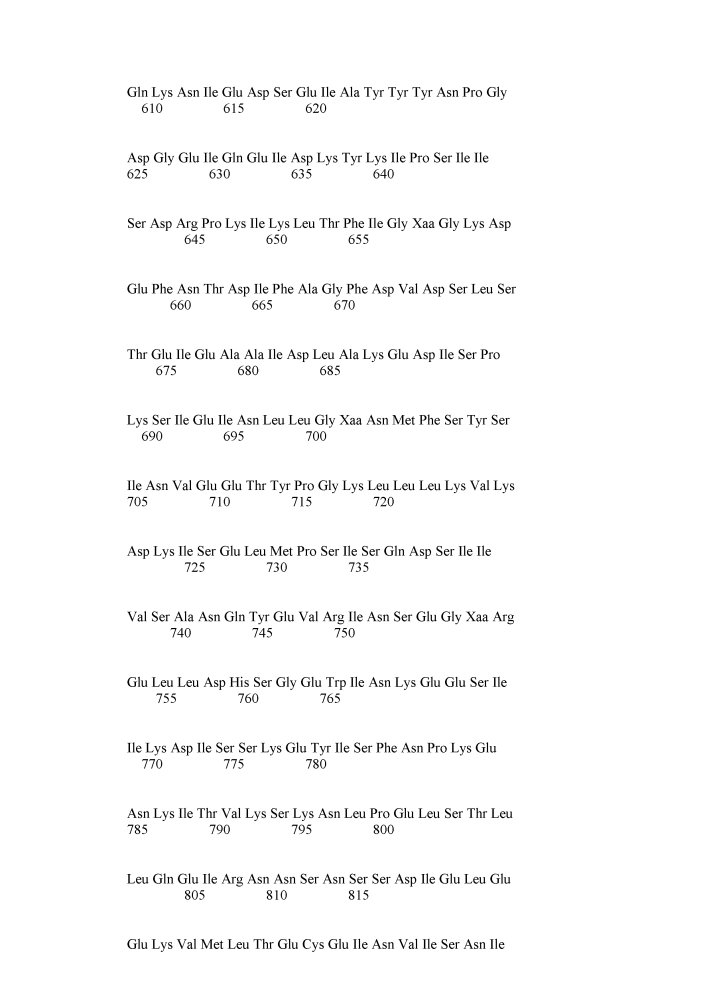 Gln Lys Asn Ile Glu Asp Ser Glu Ile Ala Tyr Tyr Tyr Asn Pro Gly
610 615 620

Asp Gly Glu Ile Gln Glu Ile Asp Lys Tyr Lys Ile Pro Ser Ile Ile
625 630 635 640

Ser Asp Arg Pro Lys Ile Lys Leu Thr Phe Ile Gly Xaa Gly Lys Asp
645 650 655

Glu Phe Asn Thr Asp Ile Phe Ala Gly Phe Asp Val Asp Ser Leu Ser
660 665 670

Thr Glu Ile Glu Ala Ala Ile Asp Leu Ala Lys Glu Asp Ile Ser Pro
675 680 685

Lys Ser Ile Glu Ile Asn Leu Leu Gly Xaa Asn Met Phe Ser Tyr Ser
690 695 700

Ile Asn Val Glu Glu Thr Tyr Pro Gly Lys Leu Leu Leu Lys Val Lys
705 710 715 720

Asp Lys Ile Ser Glu Leu Met Pro Ser Ile Ser Gln Asp Ser Ile Ile
725 730 735

Val Ser Ala Asn Gln Tyr Glu Val Arg Ile Asn Ser Glu Gly Xaa Arg
740 745 750

Glu Leu Leu Asp His Ser Gly Glu Trp Ile Asn Lys Glu Glu Ser Ile
755 760 765

Ile Lys Asp Ile Ser Ser Lys Glu Tyr Ile Ser Phe Asn Pro Lys Glu
770 775 780

Asn Lys Ile Thr Val Lys Ser Lys Asn Leu Pro Glu Leu Ser Thr Leu
785 790 795 800

Leu Gln Glu Ile Arg Asn Asn Ser Asn Ser Ser Asp Ile Glu Leu Glu
805 810 815

Glu Lys Val Met Leu Thr Glu Cys Glu Ile Asn Val Ile Ser Asn Ile